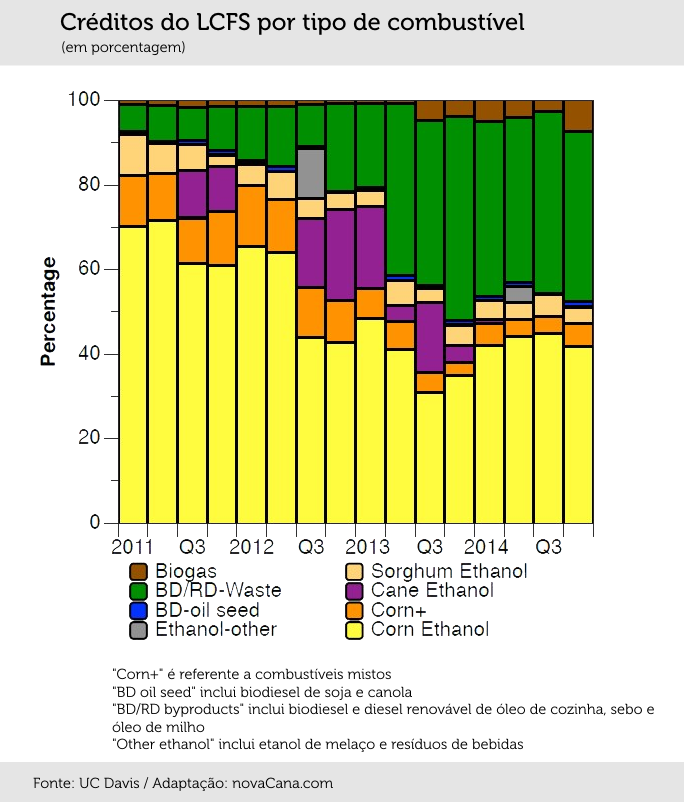 Créditos do LCFS por tipo de combustível
(em porcentagem)

Percentage

100
80
60
40
20
0

2011
Q3
2012
Q3
2013
Q3
2014
Q3

Biogas
BD/RD-Waste
BD-oil seed
Ethanol-other
Sorghum Ethanol
Cane Ethanol
Corn+
Corn Ethanol

"Corn+" é referente a combustíveis mistos
"BD oil seed" inclui biodiesel de soja e canola
"BD/RD byproducts" inclui biodiesel e diesel renovável de óleo de cozinha, sebo e óleo de milho
"Other ethanol" inclui etanol de melaço e resíduos de bebidas

Fonte: UC Davis / Adaptação: novaCana.com